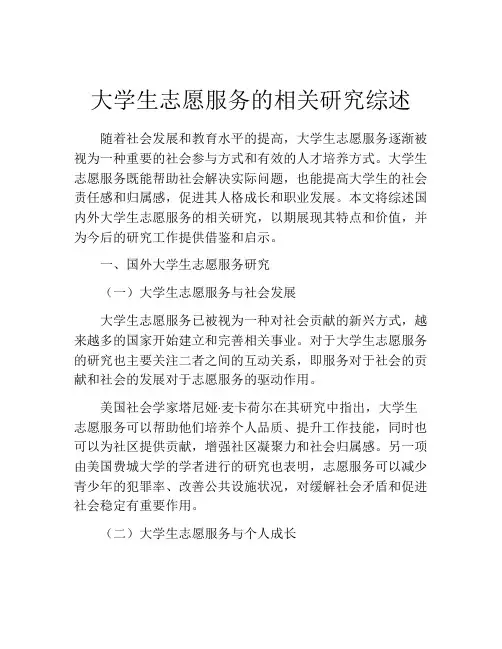 大学生志愿服务的相关研究综述

随着社会发展和教育水平的提高，大学生志愿服务逐渐被视为一种重要的社会参与方式和有效的人才培养方式。大学生志愿服务既能帮助社会解决实际问题，也能提高大学生的社会责任感和归属感，促进其人格成长和职业发展。本文将综述国内外大学生志愿服务的相关研究，以期展现其特点和价值，并为今后的研究工作提供借鉴和启示。

一、国外大学生志愿服务研究

（一）大学生志愿服务与社会发展

大学生志愿服务已被视为一种对社会贡献的新兴方式，越来越多的国家开始建立和完善相关事业。对于大学生志愿服务的研究也主要关注二者之间的互动关系，即服务对于社会的贡献和社会的发展对于志愿服务的驱动作用。

美国社会学家塔尼娅·麦卡荷尔在其研究中指出，大学生志愿服务可以帮助他们培养个人品质、提升工作技能，同时也可以为社区提供贡献，增强社区凝聚力和社会归属感。另一项由美国费城大学的学者进行的研究也表明，志愿服务可以减少青少年的犯罪率、改善公共设施状况，对缓解社会矛盾和促进社会稳定有重要作用。

（二）大学生志愿服务与个人成长